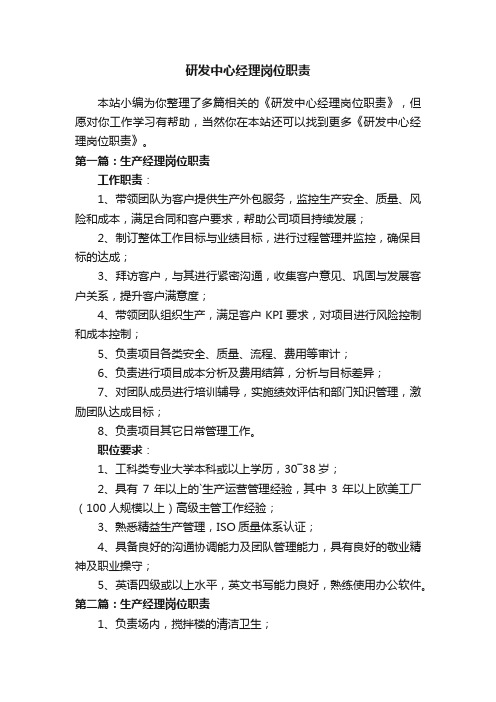 研发中心经理岗位职责

本站小编为你整理了多篇相关的《研发中心经理岗位职责》，但愿对你工作学习有帮助，当然你在本站还可以找到更多《研发中心经理岗位职责》。

第一篇：生产经理岗位职责

工作职责：

1、带领团队为客户提供生产外包服务，监控生产安全、质量、风险和成本，满足合同和客户要求，帮助公司项目持续发展；

2、制订整体工作目标与业绩目标，进行过程管理并监控，确保目标的达成；

3、拜访客户，与其进行紧密沟通，收集客户意见、巩固与发展客户关系，提升客户满意度；

4、带领团队组织生产，满足客户 KPI 要求，对项目进行风险控制和成本控制；

5、负责项目各类安全、质量、流程、费用等审计；

6、负责进行项目成本分析及费用结算，分析与目标差异；

7、对团队成员进行培训辅导，实施绩效评估和部门知识管理，激励团队达成目标；

8、负责项目其它日常管理工作。

职位要求：

1、工科类专业大学本科或以上学历，30~38 岁；

2、具有 7 年以上的`生产运营管理经验，其中 3 年以上欧美工厂（100 人规模以上）高级主管工作经验；

3、熟悉精益生产管理，ISO 质量体系认证；

4、具备良好的沟通协调能力及团队管理能力，具有良好的敬业精神及职业操守；

5、英语四级或以上水平，英文书写能力良好，熟练使用办公软件。

第二篇：生产经理岗位职责

1、负责场内，搅拌楼的清洁卫生；